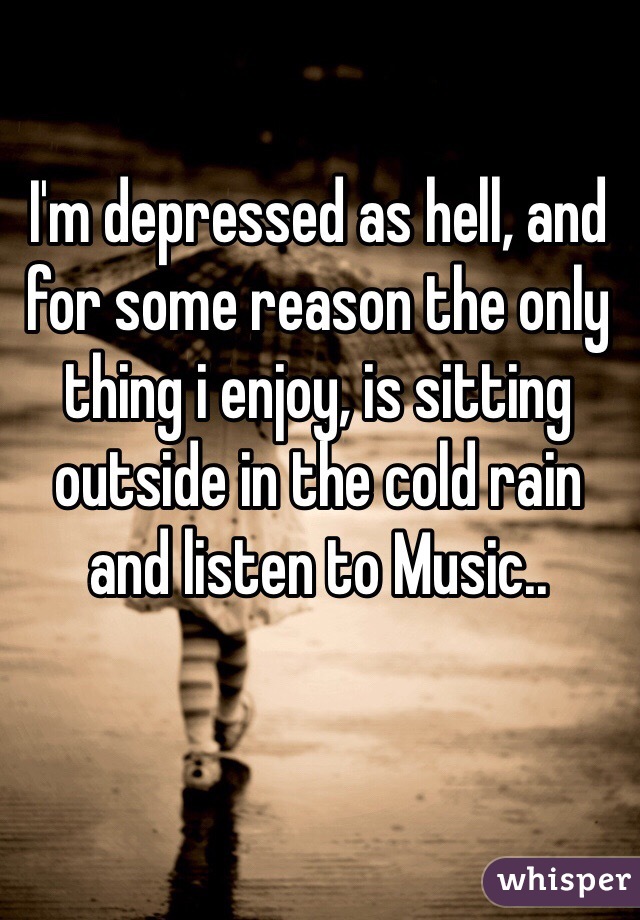 I'm depressed as hell, and for some reason the only thing i enjoy, is sitting outside in the cold rain and listen to Music..

whisper